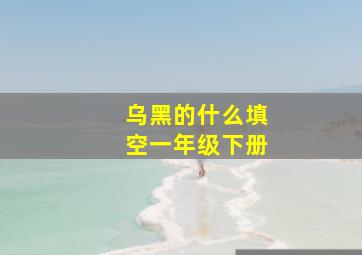 乌黑的什么填空一年级下册